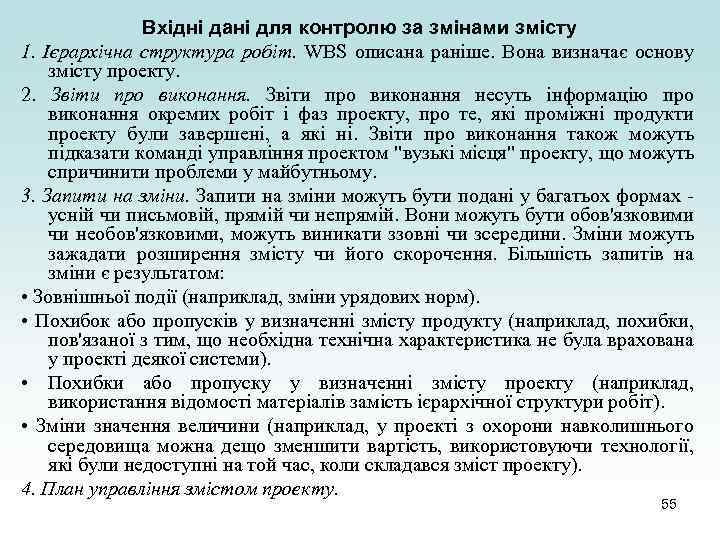 Вхідні дані для контролю за змінами змісту

1. Ієрархічна структура робіт. WBS описана раніше. Вона визначає основу змісту проекту.

2. Звіти про виконання. Звіти про виконання несуть інформацію про виконання окремих робіт і фаз проекту, про те, які проміжні продукти проекту були завершені, а які ні. Звіти про виконання також можуть підказати команді управління проектом "вузькі місця" проекту, що можуть спричинити проблеми у майбутньому.

3. Запити на зміни. Запити на зміни можуть бути подані у багатьох формах - усній чи письмовій, прямій чи непрямій. Вони можуть бути обов'язковими чи необов'язковими, можуть виникати ззовні чи зсередини. Зміни можуть зажадати розширення змісту чи його скорочення. Більшість запитів на зміни є результатом:

• Зовнішньої події (наприклад, зміни урядових норм).

• Похибок або пропусків у визначенні змісту продукту (наприклад, похибки, пов'язаної з тим, що необхідна технічна характеристика не була врахована у проекті деякої системи).

• Похибки або пропуску у визначенні змісту проекту (наприклад, використання відомості матеріалів замість ієрархічної структури робіт).

• Зміни значення величини (наприклад, у проекті з охорони навколишнього середовища можна дещо зменшити вартість, використовуючи технології, які були недоступні на той час, коли складався зміст проекту).

4. План управління змістом проекту.

55